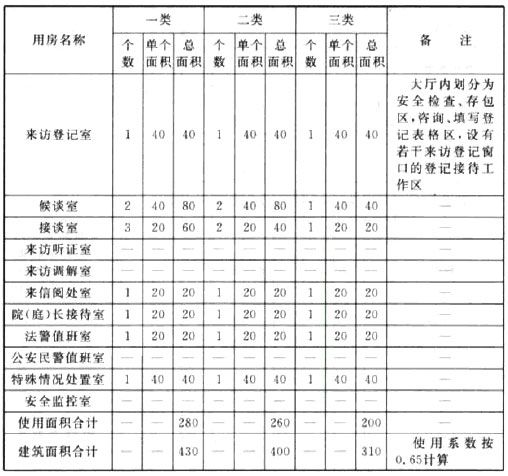 | 用房名称 | 一类 个数 | 一类 单个面积 | 一类 总面积 | 二类 个数 | 二类 单个面积 | 二类 总面积 | 三类 个数 | 三类 单个面积 | 三类 总面积 | 备注 |
|---|---|---|---|---|---|---|---|---|---|---|
| 来访登记室 | 1 | 40 | 40 | 1 | 40 | 40 | 1 | 40 | 40 | 大厅内划分为安全检查、存包区，咨询、填写登记表格区，设有若干来访登记窗口的登记接待工作区 |
| 候谈室 | 2 | 40 | 80 | 2 | 40 | 80 | 1 | 40 | 40 | — |
| 接谈室 | 3 | 20 | 60 | 2 | 20 | 40 | 1 | 20 | 20 | — |
| 来访听证室 | — | — | — | — | — | — | — | — | — | — |
| 来访调解室 | — | — | — | — | — | — | — | — | — | — |
| 来信阅处室 | 1 | 20 | 20 | 1 | 20 | 20 | 1 | 20 | 20 | — |
| 院(庭)长接待室 | 1 | 20 | 20 | 1 | 20 | 20 | 1 | 20 | 20 | — |
| 法警值班室 | 1 | 20 | 20 | 1 | 20 | 20 | 1 | 20 | 20 | — |
| 公安民警值班室 | — | — | — | — | — | — | — | — | — | — |
| 特殊情况处置室 | 1 | 40 | 40 | 1 | 40 | 40 | 1 | 40 | 40 | — |
| 安全监控室 | — | — | — | — | — | — | — | — | — | — |
| 使用面积合计 | — | — | 280 | — | — | 260 | — | — | 200 | — |
| 建筑面积合计 | — | — | 430 | — | — | 400 | — | — | 310 | 使用系数按0.65计算 |